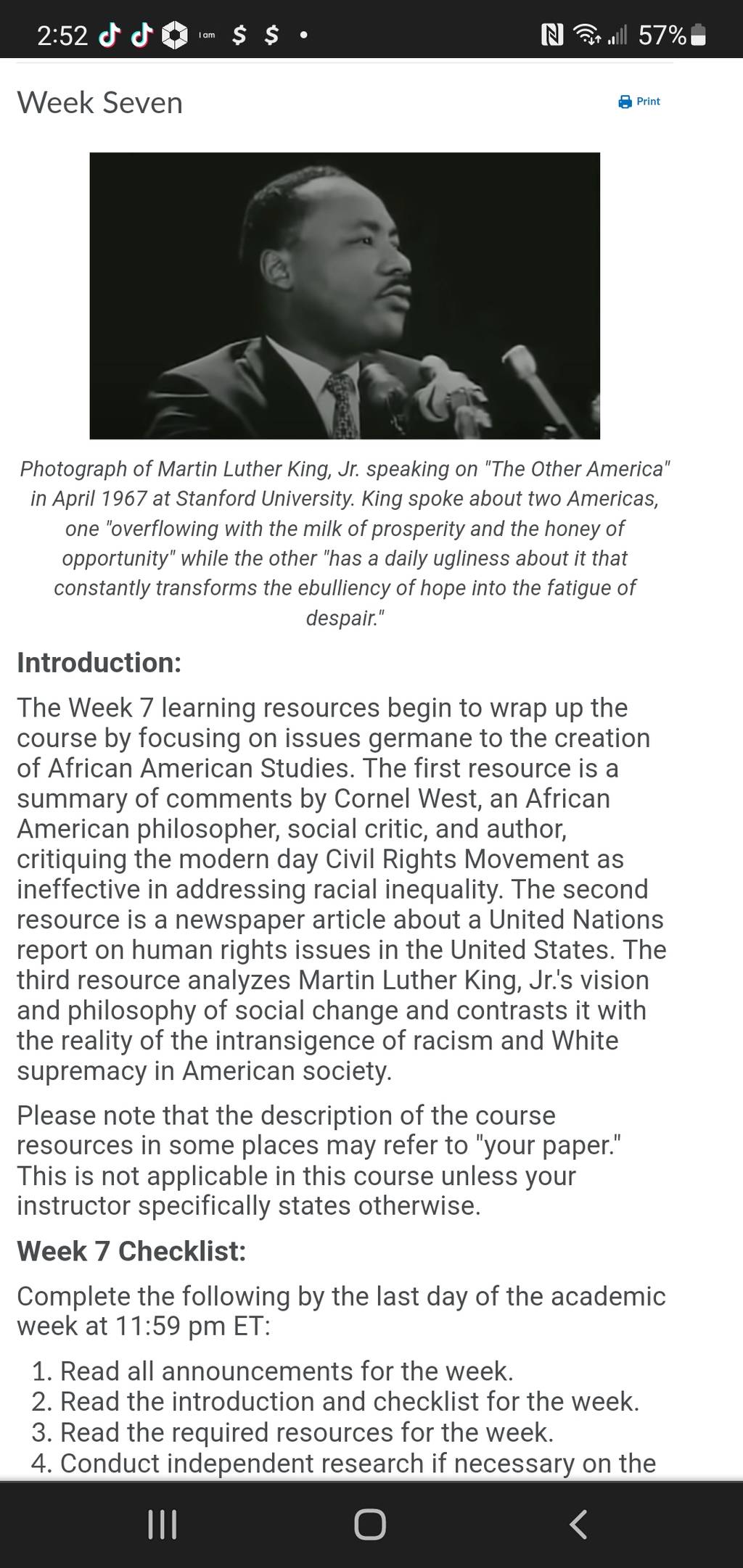 2:52 I am $ $ • 57%

Week Seven

Print

Photograph of Martin Luther King, Jr. speaking on "The Other America" in April 1967 at Stanford University. King spoke about two Americas, one "overflowing with the milk of prosperity and the honey of opportunity" while the other "has a daily ugliness about it that constantly transforms the ebulliency of hope into the fatigue of despair."

Introduction:

The Week 7 learning resources begin to wrap up the course by focusing on issues germane to the creation of African American Studies. The first resource is a summary of comments by Cornel West, an African American philosopher, social critic, and author, critiquing the modern day Civil Rights Movement as ineffective in addressing racial inequality. The second resource is a newspaper article about a United Nations report on human rights issues in the United States. The third resource analyzes Martin Luther King, Jr.'s vision and philosophy of social change and contrasts it with the reality of the intransigence of racism and White supremacy in American society.

Please note that the description of the course resources in some places may refer to "your paper." This is not applicable in this course unless your instructor specifically states otherwise.

Week 7 Checklist:

Complete the following by the last day of the academic week at 11:59 pm ET:

1. Read all announcements for the week.
2. Read the introduction and checklist for the week.
3. Read the required resources for the week.
4. Conduct independent research if necessary on the